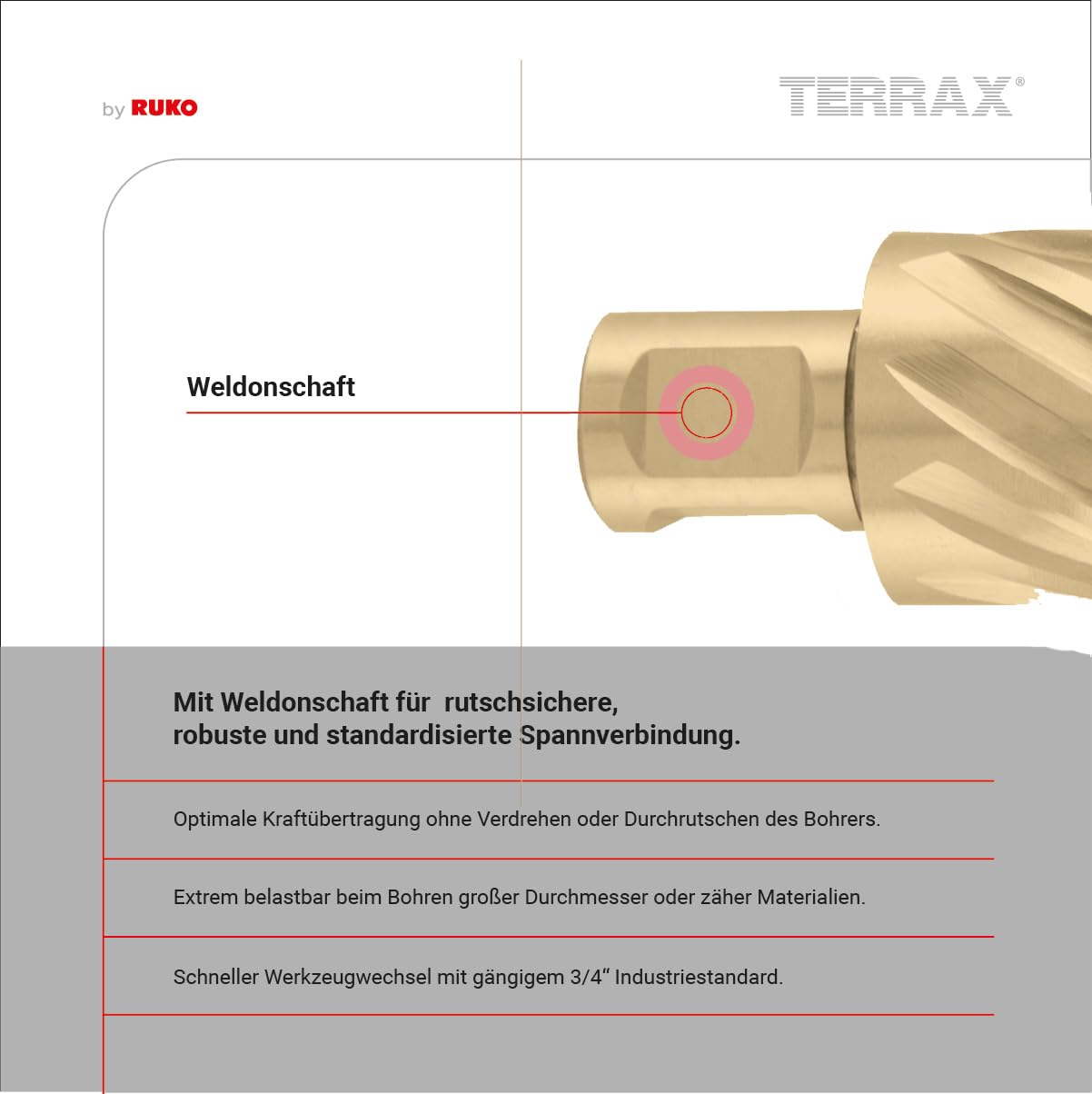 by RUKO

TERRAX®

Weldonschaft

Mit Weldonschaft für rutschsichere, robuste und standardisierte Spannverbindung.

Optimale Kraftübertragung ohne Verdrehen oder Durchrutschen des Bohrers.

Extrem belastbar beim Bohren großer Durchmesser oder zäher Materialien.

Schneller Werkzeugwechsel mit gängigem 3/4" Industriestandard.